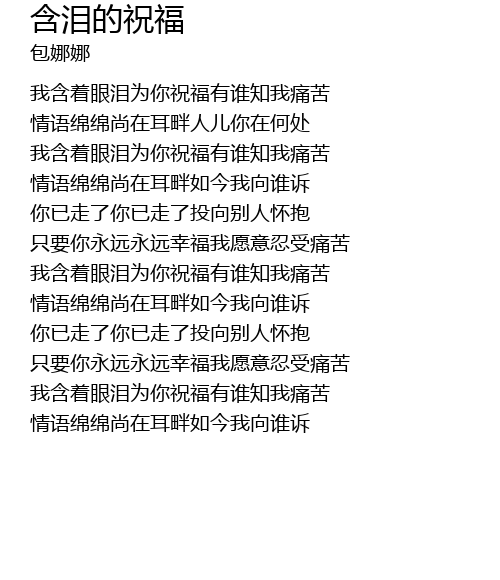 含泪的祝福
包娜娜

我含着眼泪为你祝福有谁知我痛苦
情语绵绵尚在耳畔人儿你在何处
我含着眼泪为你祝福有谁知我痛苦
情语绵绵尚在耳畔如今我向谁诉
你已走了你已走了投向别人怀抱
只要你永远永远幸福我愿意忍受痛苦
我含着眼泪为你祝福有谁知我痛苦
情语绵绵尚在耳畔如今我向谁诉
你已走了你已走了投向别人怀抱
只要你永远永远幸福我愿意忍受痛苦
我含着眼泪为你祝福有谁知我痛苦
情语绵绵尚在耳畔如今我向谁诉